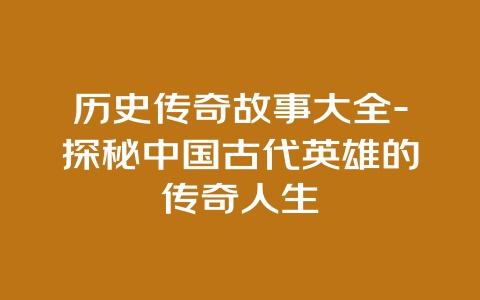 历史传奇故事大全-探秘中国古代英雄的传奇人生